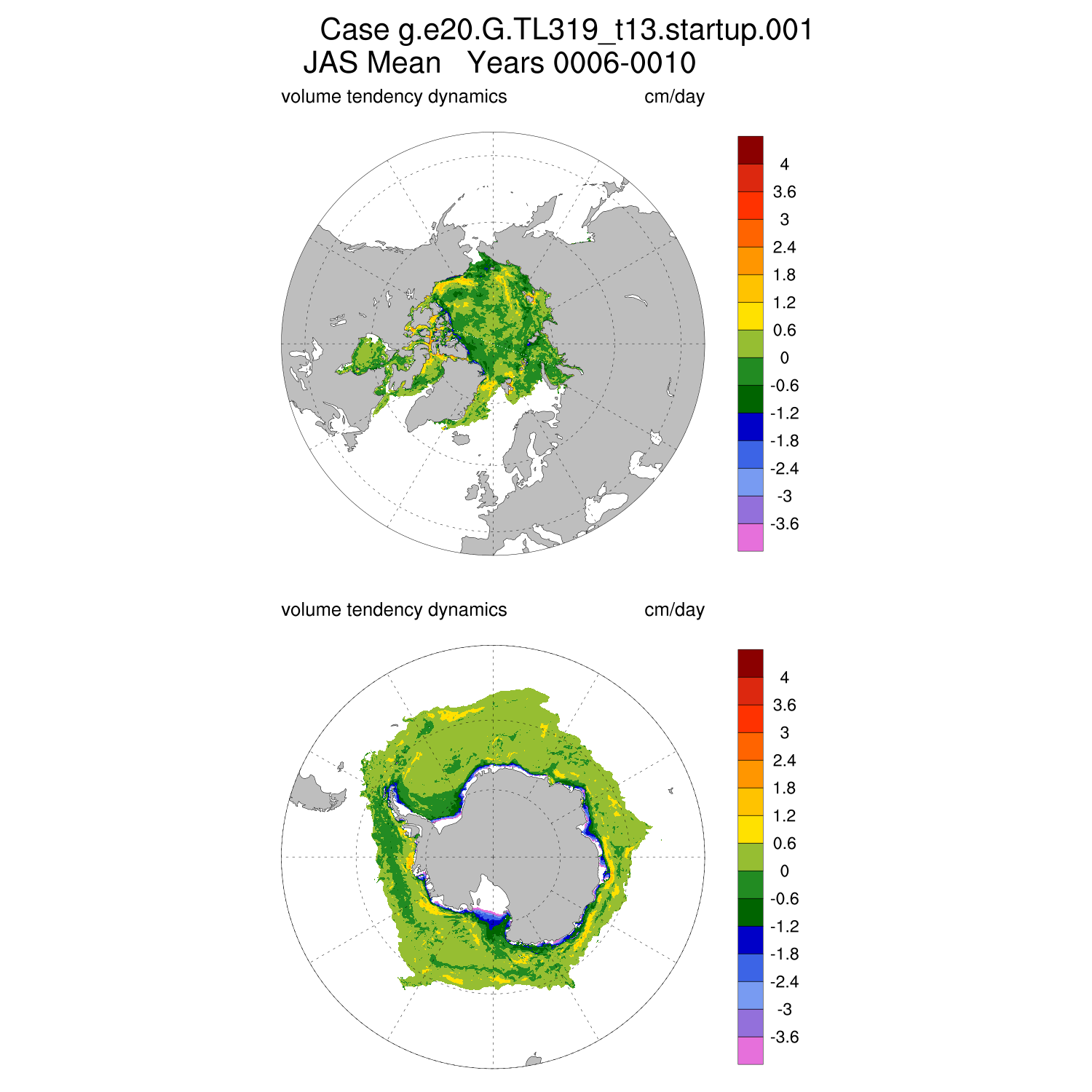 Case g.e20.G.TL319_t13.startup.001
JAS Mean Years 0006-0010

volume tendency dynamics cm/day

4
3.6
3
2.4
1.8
1.2
0.6
0
-0.6
-1.2
-1.8
-2.4
-3
-3.6

volume tendency dynamics cm/day

4
3.6
3
2.4
1.8
1.2
0.6
0
-0.6
-1.2
-1.8
-2.4
-3
-3.6